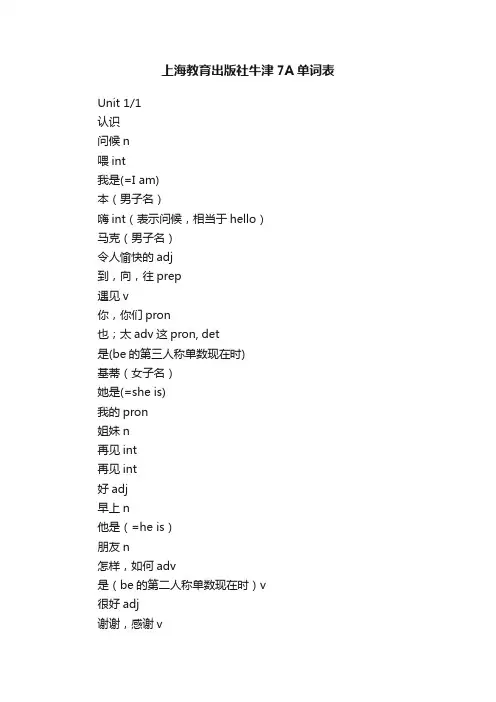 上海教育出版社牛津 7A 单词表

Unit 1/1
认识
问候 n
喂 int
我是(=I am)
本（男子名）
嗨 int（表示问候，相当于 hello）
马克（男子名）
令人愉快的 adj
到，向，往 prep
遇见 v
你，你们 pron
也；太 adv 这 pron, det
是(be 的第三人称单数现在时)
基蒂（女子名）
她是(=she is)
我的 pron
姐妹 n
再见 int
再见 int
好 adj
早上 n
他是（=he is）
朋友 n
怎样，如何 adv
是（be 的第二人称单数现在时）v
很好 adj
谢谢，感谢 v